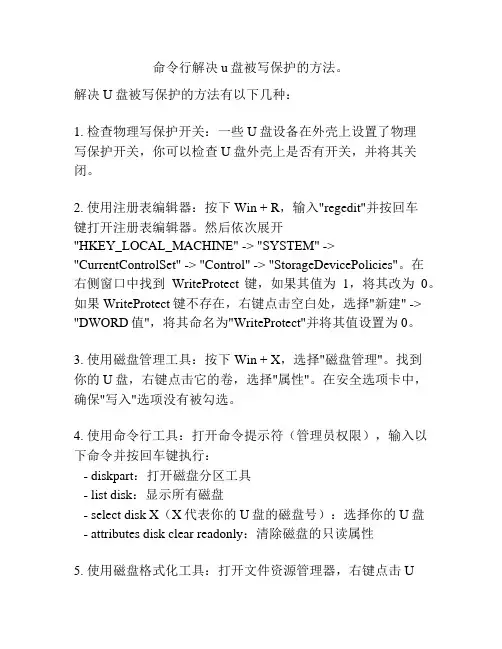 命令行解决 u 盘被写保护的方法。

解决 U 盘被写保护的方法有以下几种：

1. 检查物理写保护开关：一些 U 盘设备在外壳上设置了物理写保护开关，你可以检查 U 盘外壳上是否有开关，并将其关闭。

2. 使用注册表编辑器：按下 Win + R，输入"regedit"并按回车键打开注册表编辑器。然后依次展开 "HKEY_LOCAL_MACHINE" -> "SYSTEM" -> "CurrentControlSet" -> "Control" -> "StorageDevicePolicies"。在右侧窗口中找到 WriteProtect 键，如果其值为 1，将其改为 0。如果 WriteProtect 键不存在，右键点击空白处，选择"新建" -> "DWORD 值"，将其命名为"WriteProtect"并将其值设置为 0。

3. 使用磁盘管理工具：按下 Win + X，选择"磁盘管理"。找到你的 U 盘，右键点击它的卷，选择"属性"。在安全选项卡中，确保"写入"选项没有被勾选。

4. 使用命令行工具：打开命令提示符（管理员权限），输入以下命令并按回车键执行：
- diskpart：打开磁盘分区工具
- list disk：显示所有磁盘
- select disk X（X 代表你的 U 盘的磁盘号）：选择你的 U 盘
- attributes disk clear readonly：清除磁盘的只读属性

5. 使用磁盘格式化工具：打开文件资源管理器，右键点击 U